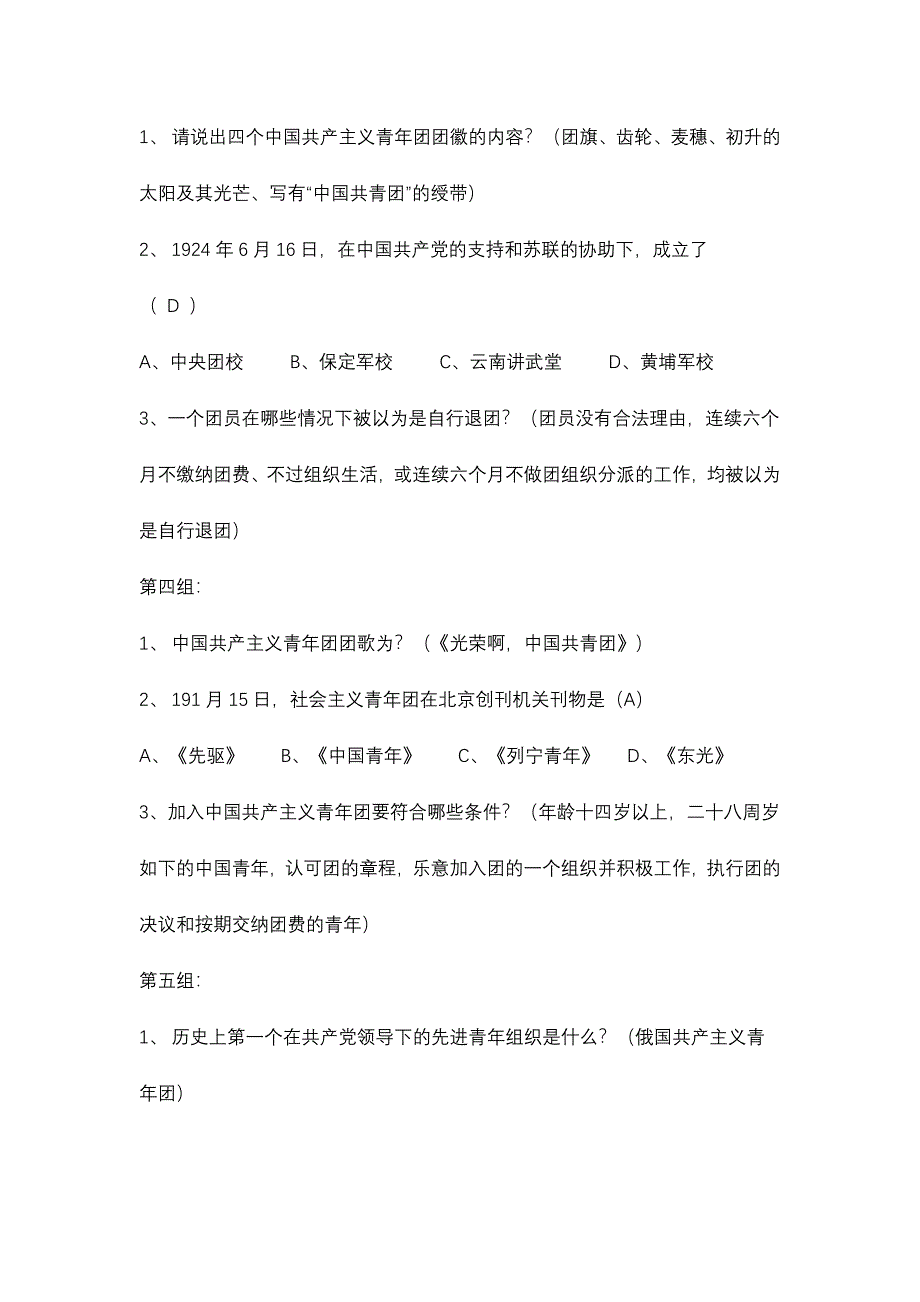 1、 请说出四个中国共产主义青年团团徽的内容？（团旗、齿轮、麦穗、初升的太阳及其光芒、写有“中国共青团”的绶带）

2、 1924 年 6 月 16 日，在中国共产党的支持和苏联的协助下，成立了（ D ）

A、中央团校　　B、保定军校　　C、云南讲武堂　　D、黄埔军校

3、一个团员在哪些情况下被以为是自行退团？（团员没有合法理由，连续六个月不缴纳团费、不过组织生活，或连续六个月不做团组织分派的工作，均被以为是自行退团）

第四组:

1、 中国共产主义青年团团歌为？（《光荣啊，中国共青团》）

2、 191 月 15 日，社会主义青年团在北京创刊机关刊物是（A）

A、《先驱》　　B、《中国青年》　　C、《列宁青年》　　D、《东光》

3、加入中国共产主义青年团要符合哪些条件？（年龄十四岁以上，二十八周岁如下的中国青年，认可团的章程，乐意加入团的一个组织并积极工作，执行团的决议和按期交纳团费的青年）

第五组:

1、 历史上第一个在共产党领导下的先进青年组织是什么？（俄国共产主义青年团）